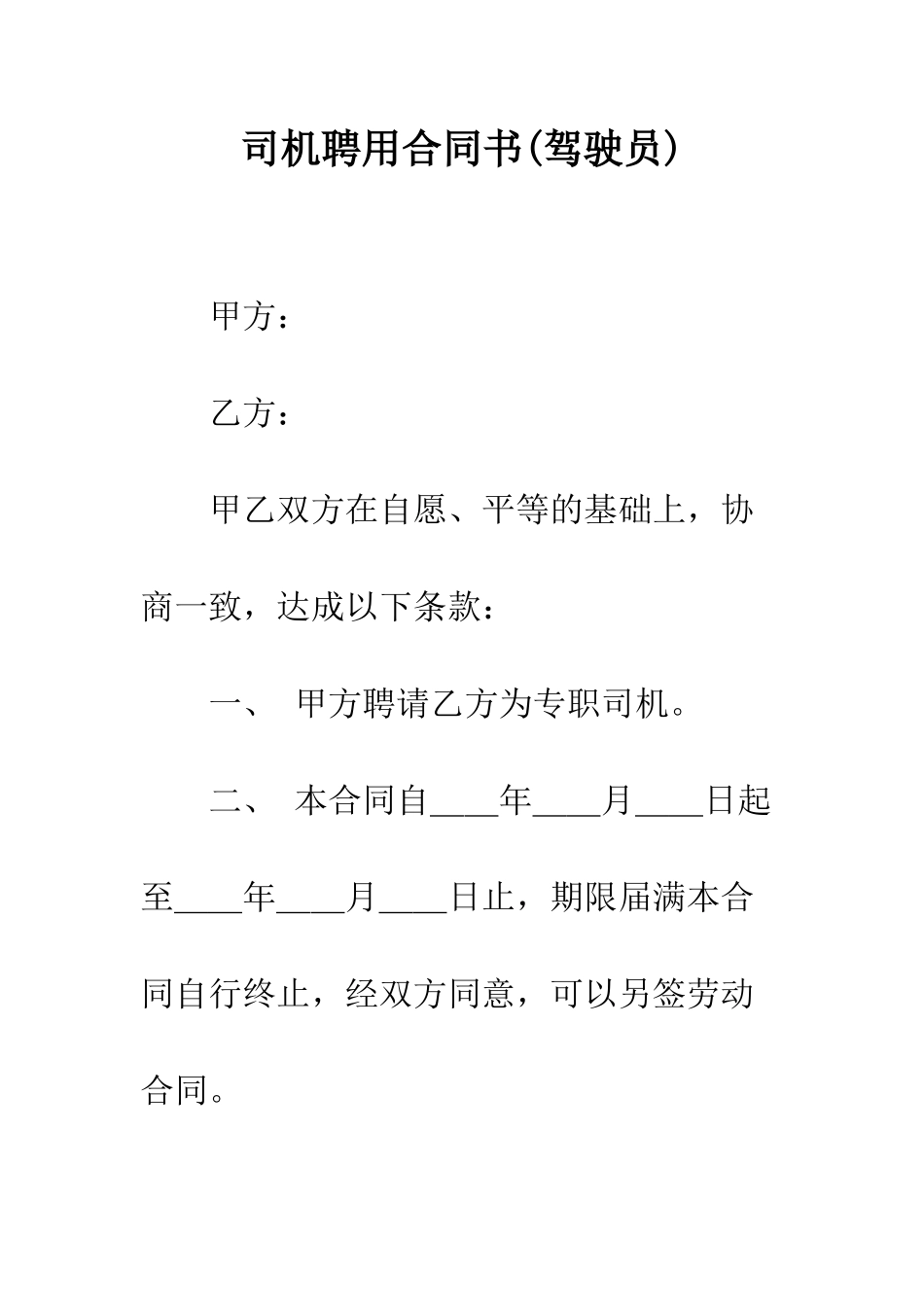 司机聘用合同书(驾驶员)

甲方：

乙方：

甲乙双方在自愿、平等的基础上，协商一致，达成以下条款：

一、 甲方聘请乙方为专职司机。

二、 本合同自____年____月____日起至____年____月____日止，期限届满本合同自行终止，经双方同意，可以另签劳动合同。